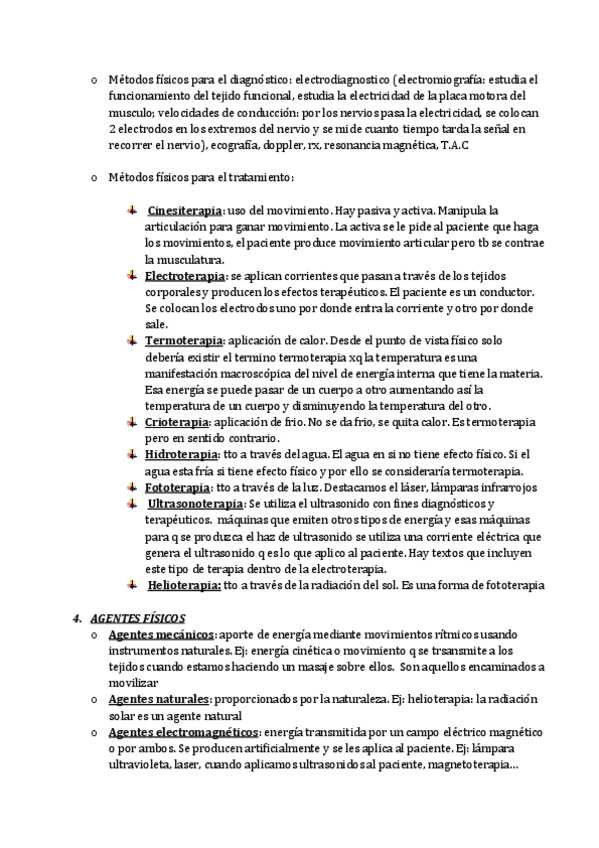 o Métodos físicos para el diagnóstico: electrodiagnostico (electromiografía: estudia el funcionamiento del tejido funcional, estudia la electricidad de la placa motora del musculo; velocidades de conducción: por los nervios pasa la electricidad, se colocan 2 electrodos en los extremos del nervio y se mide cuanto tiempo tarda la señal en recorrer el nervio), ecografía, doppler, rx, resonancia magnética, T.A.C

o Métodos físicos para el tratamiento:

Cinesiterapia: uso del movimiento. Hay pasiva y activa. Manipula la articulación para ganar movimiento. La activa se le pide al paciente que haga los movimientos, el paciente produce movimiento articular pero tb se contrae la musculatura.

Electroterapia: se aplican corrientes que pasan a través de los tejidos corporales y producen los efectos terapéuticos. El paciente es un conductor. Se colocan los electrodos uno por donde entra la corriente y otro por donde sale.

Termoterapia: aplicación de calor. Desde el punto de vista físico solo debería existir el termino termoterapia xq la temperatura es una manifestación macroscópica del nivel de energía interna que tiene la materia. Esa energía se puede pasar de un cuerpo a otro aumentando así la temperatura de un cuerpo y disminuyendo la temperatura del otro.

Crioterapia: aplicación de frio. No se da frio, se quita calor. Es termoterapia pero en sentido contrario.

Hidroterapia: tto a través del agua. El agua en si no tiene efecto físico. Si el agua esta fría si tiene efecto físico y por ello se consideraría termoterapia.

Fototerapia: tto a través de la luz. Destacamos el láser, lámparas infrarrojos

Ultrasonoterapia: Se utiliza el ultrasonido con fines diagnósticos y terapéuticos. máquinas que emiten otros tipos de energía y esas máquinas para q se produzca el haz de ultrasonido se utiliza una corriente eléctrica que genera el ultrasonido q es lo que aplico al paciente. Hay textos que incluyen este tipo de terapia dentro de la electroterapia.

Helioterapia: tto a través de la radiación del sol. Es una forma de fototerapia

4. AGENTES FÍSICOS

o Agentes mecánicos: aporte de energía mediante movimientos rítmicos usando instrumentos naturales. Ej: energía cinética o movimiento q se trsansmite a los tejidos cuando estamos haciendo un masaje sobre ellos. Son aquellos encaminados a movilizar

o Agentes naturales: proporcionados por la naturaleza. Ej: helioterapia: la radiación solar es un agente natural

o Agentes electromagnéticos: energía transmitida por un campo eléctrico magnético o por ambos. Se producen artificialmente y se les aplica al paciente. Ej: lámpara ultravioleta, laser, cuando aplicamos ultrasonidos al paciente, magnetoterapia…